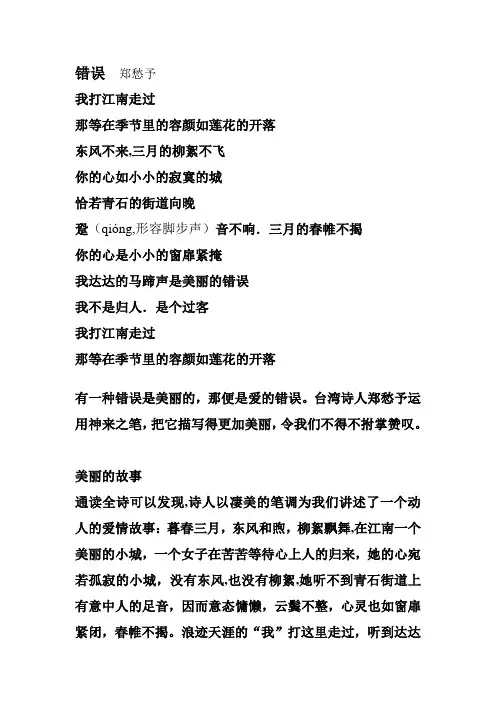 错误　郑愁予
我打江南走过
那等在季节里的容颜如莲花的开落
东风不来,三月的柳絮不飞
你的心如小小的寂寞的城
恰若青石的街道向晚
跫（qióng,形容脚步声）音不响．三月的春帷不揭
你的心是小小的窗扉紧掩
我达达的马蹄声是美丽的错误
我不是归人．是个过客
我打江南走过
那等在季节里的容颜如莲花的开落

有一种错误是美丽的，那便是爱的错误。台湾诗人郑愁予运用神来之笔，把它描写得更加美丽，令我们不得不拊掌赞叹。

美丽的故事
通读全诗可以发现,诗人以凄美的笔调为我们讲述了一个动人的爱情故事：暮春三月，东风和煦，柳絮飘舞,在江南一个美丽的小城，一个女子在苦苦等待心上人的归来，她的心宛若孤寂的小城，没有东风,也没有柳絮,她听不到青石街道上有意中人的足音，因而意态慵懒，云鬓不整，心灵也如窗扉紧闭，春帷不揭。浪迹天涯的“我”打这里走过，听到达达